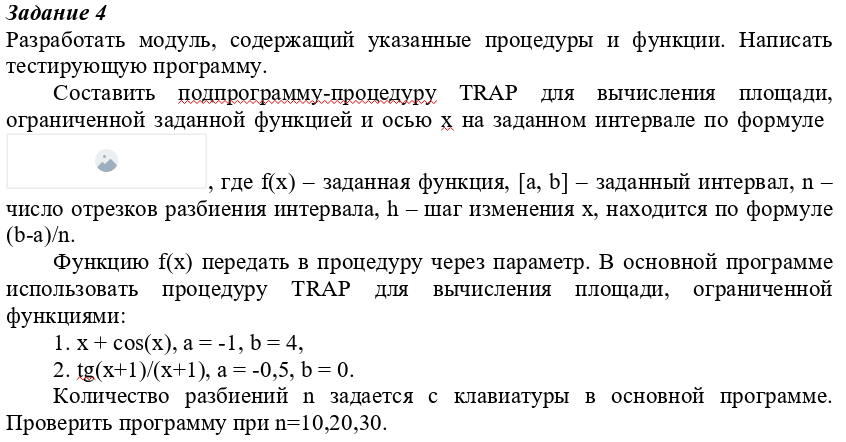 **Задание 4**

Разработать модуль, содержащий указанные процедуры и функции. Написать тестирующую программу.

Составить подпрограмму-процедуру TRAP для вычисления площади, ограниченной заданной функцией и осью x на заданном интервале по формуле

, где f(x) – заданная функция, [a, b] – заданный интервал, n – число отрезков разбиения интервала, h – шаг изменения x, находится по формуле (b-a)/n.

Функцию f(x) передать в процедуру через параметр. В основной программе использовать процедуру TRAP для вычисления площади, ограниченной функциями:

1. x + cos(x), a = -1, b = 4,
2. tg(x+1)/(x+1), a = -0,5, b = 0.

Количество разбиений n задается с клавиатуры в основной программе. Проверить программу при n=10,20,30.